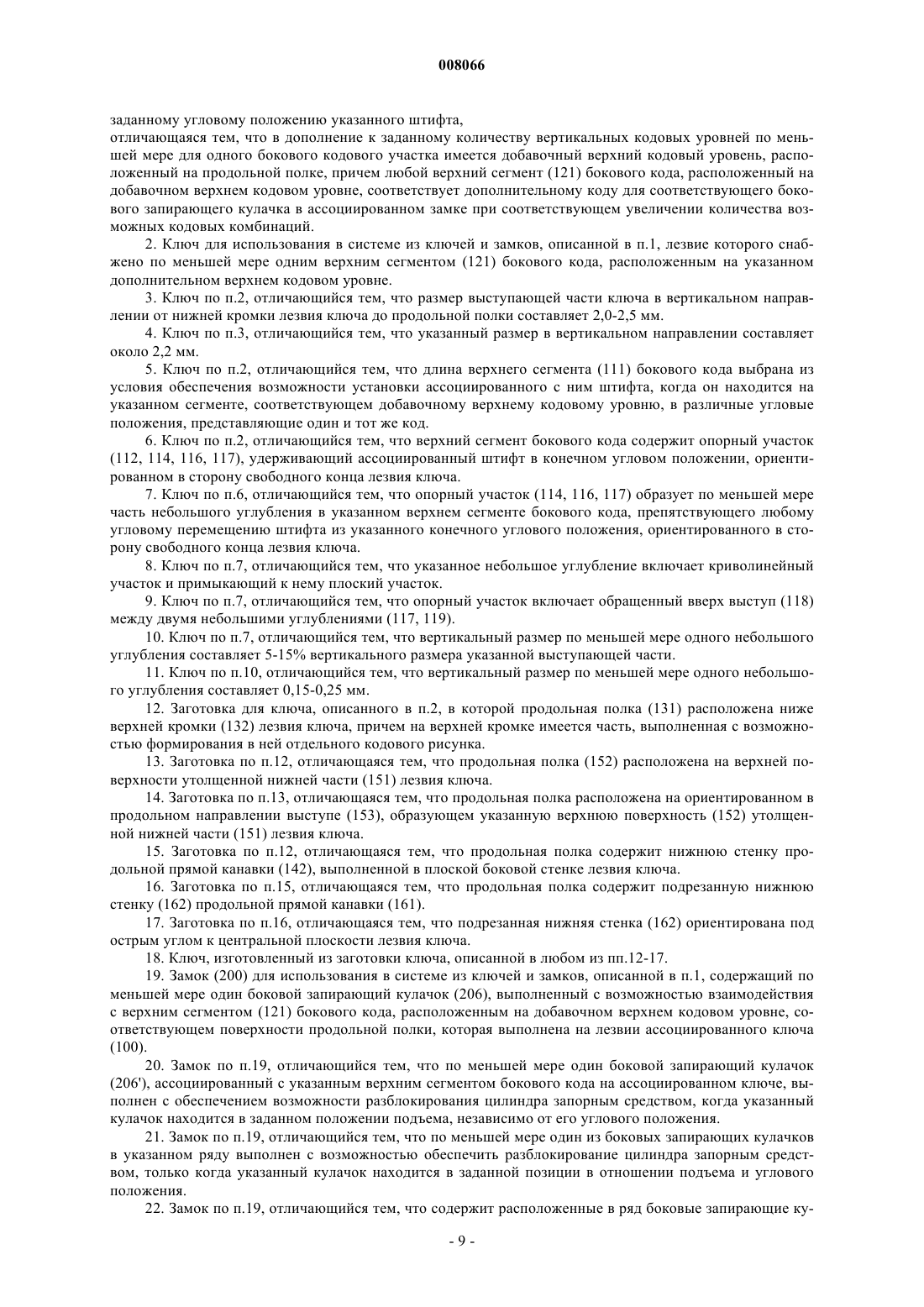 008066

заданному угловому положению указанного штифта,
отличающаяся тем, что в дополнение к заданному количеству вертикальных кодовых уровней по меньшей мере для одного бокового кодового участка имеется добавочный верхний кодовый уровень, расположенный на продольной полке, причем любой верхний сегмент (121) бокового кода, расположенный на добавочном верхнем кодовом уровне, соответствует дополнительному коду для соответствующего бокового запирающего кулачка в ассоциированном замке при соответствующем увеличении количества возможных кодовых комбинаций.

2. Ключ для использования в системе из ключей и замков, описанной в п.1, лезвие которого снабжено по меньшей мере одним верхним сегментом (121) бокового кода, расположенным на указанном дополнительном верхнем кодовом уровне.

3. Ключ по п.2, отличающийся тем, что размер выступающей части ключа в вертикальном направлении от нижней кромки лезвия ключа до продольной полки составляет 2,0-2,5 мм.

4. Ключ по п.3, отличающийся тем, что указанный размер в вертикальном направлении составляет около 2,2 мм.

5. Ключ по п.2, отличающийся тем, что длина верхнего сегмента (111) бокового кода выбрана из условия обеспечения возможности установки ассоциированного с ним штифта, когда он находится на указанном сегменте, соответствующем добавочному верхнему кодовому уровню, в различные угловые положения, представляющие один и тот же код.

6. Ключ по п.2, отличающийся тем, что верхний сегмент бокового кода содержит опорный участок (112, 114, 116, 117), удерживающий ассоциированный штифт в конечном угловом положении, ориентированном в сторону свободного конца лезвия ключа.

7. Ключ по п.6, отличающийся тем, что опорный участок (114, 116, 117) образует по меньшей мере часть небольшого углубления в указанном верхнем сегменте бокового кода, препятствующего любому угловому перемещению штифта из указанного конечного углового положения, ориентированного в сторону свободного конца лезвия ключа.

8. Ключ по п.7, отличающийся тем, что указанное небольшое углубление включает криволинейный участок и примыкающий к нему плоский участок.

9. Ключ по п.7, отличающийся тем, что опорный участок включает обращенный вверх выступ (118) между двумя небольшими углублениями (117, 119).

10. Ключ по п.7, отличающийся тем, что вертикальный размер по меньшей мере одного небольшого углубления составляет 5-15% вертикального размера указанной выступающей части.

11. Ключ по п.10, отличающийся тем, что вертикальный размер по меньшей мере одного небольшого углубления составляет 0,15-0,25 мм.

12. Заготовка для ключа, описанного в п.2, в которой продольная полка (131) расположена ниже верхней кромки (132) лезвия ключа, причем на верхней кромке имеется часть, выполненная с возможностью формирования в ней отдельного кодового рисунка.

13. Заготовка по п.12, отличающаяся тем, что продольная полка (152) расположена на верхней поверхности утолщенной нижней части (151) лезвия ключа.

14. Заготовка по п.13, отличающаяся тем, что продольная полка расположена на ориентированном в продольном направлении выступе (153), образующем указанную верхнюю поверхность (152) утолщенной нижней части (151) лезвия ключа.

15. Заготовка по п.12, отличающаяся тем, что продольная полка содержит нижнюю стенку продольной прямой канавки (142), выполненной в плоской боковой стенке лезвия ключа.

16. Заготовка по п.15, отличающаяся тем, что продольная полка содержит подрезанную нижнюю стенку (162) продольной прямой канавки (161).

17. Заготовка по п.16, отличающаяся тем, что подрезанная нижняя стенка (162) ориентирована под острым углом к центральной плоскости лезвия ключа.

18. Ключ, изготовленный из заготовки ключа, описанной в любом из пп.12-17.

19. Замок (200) для использования в системе из ключей и замков, описанной в п.1, содержащий по меньшей мере один боковой запирающий кулачок (206), выполненный с возможностью взаимодействия с верхним сегментом (121) бокового кода, расположенным на добавочном верхнем кодовом уровне, соответствующем поверхности продольной полки, которая выполнена на лезвии ассоциированного ключа (100).

20. Замок по п.19, отличающийся тем, что по меньшей мере один боковой запирающий кулачок (206'), ассоциированный с указанным верхним сегментом бокового кода на ассоциированном ключе, выполнен с обеспечением возможности разблокирования цилиндра запорным средством, когда указанный кулачок находится в заданном положении подъема, независимо от его углового положения.

21. Замок по п.19, отличающийся тем, что по меньшей мере один из боковых запирающих кулачков в указанном ряду выполнен с возможностью обеспечить разблокирование цилиндра запорным средством, только когда указанный кулачок находится в заданной позиции в отношении подъема и углового положения.

22. Замок по п.19, отличающийся тем, что содержит расположенные в ряд боковые запирающие ку-

- 9 -